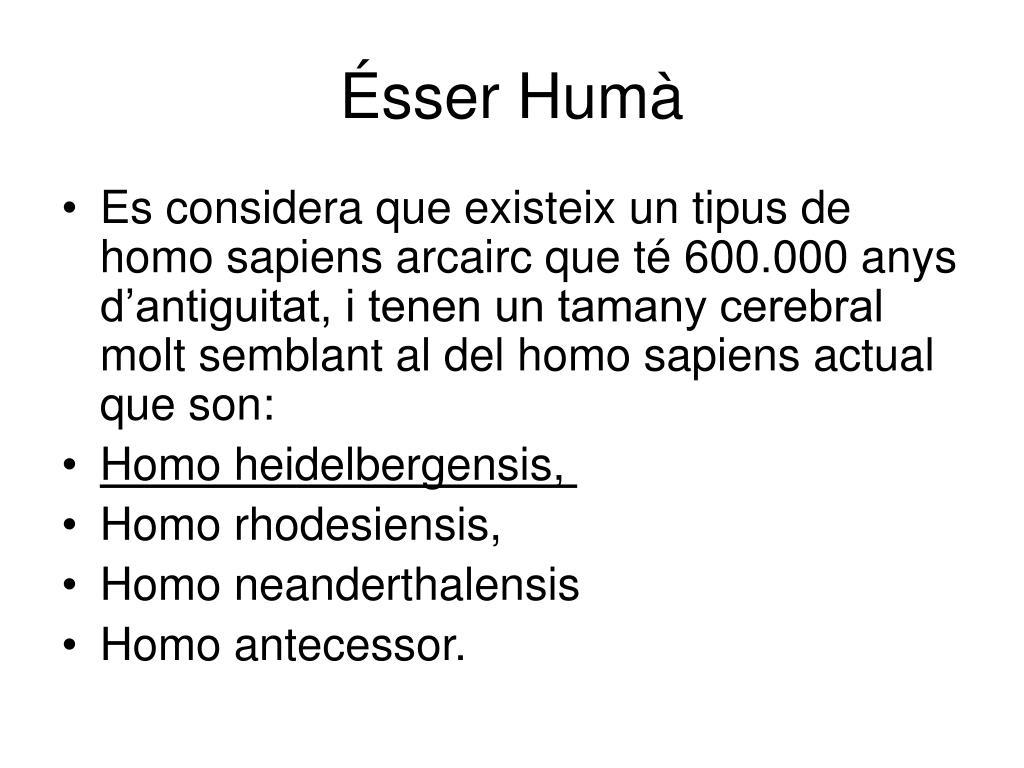 Ésser Humà

• Es considera que existeix un tipus de homo sapiens arcairc que té 600.000 anys d’antiguitat, i tenen un tamany cerebral molt semblant al del homo sapiens actual que son:
• Homo heidelbergensis,
• Homo rhodesiensis,
• Homo neanderthalensis
• Homo antecessor.